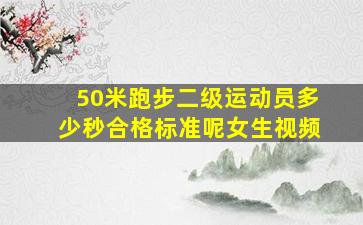 50米跑步二级运动员多少秒合格标准呢女生视频